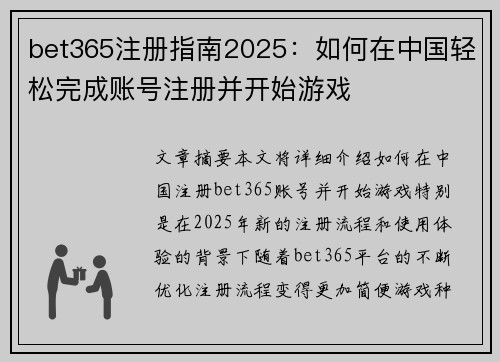 bet365注册指南2025：如何在中国轻松完成账号注册并开始游戏

文章摘要本文将详细介绍如何在中国注册bet365账号并开始游戏特别是在2025年新的注册流程和使用体验的背景下随着bet365平台的不断优化注册流程变得更加简便游戏种